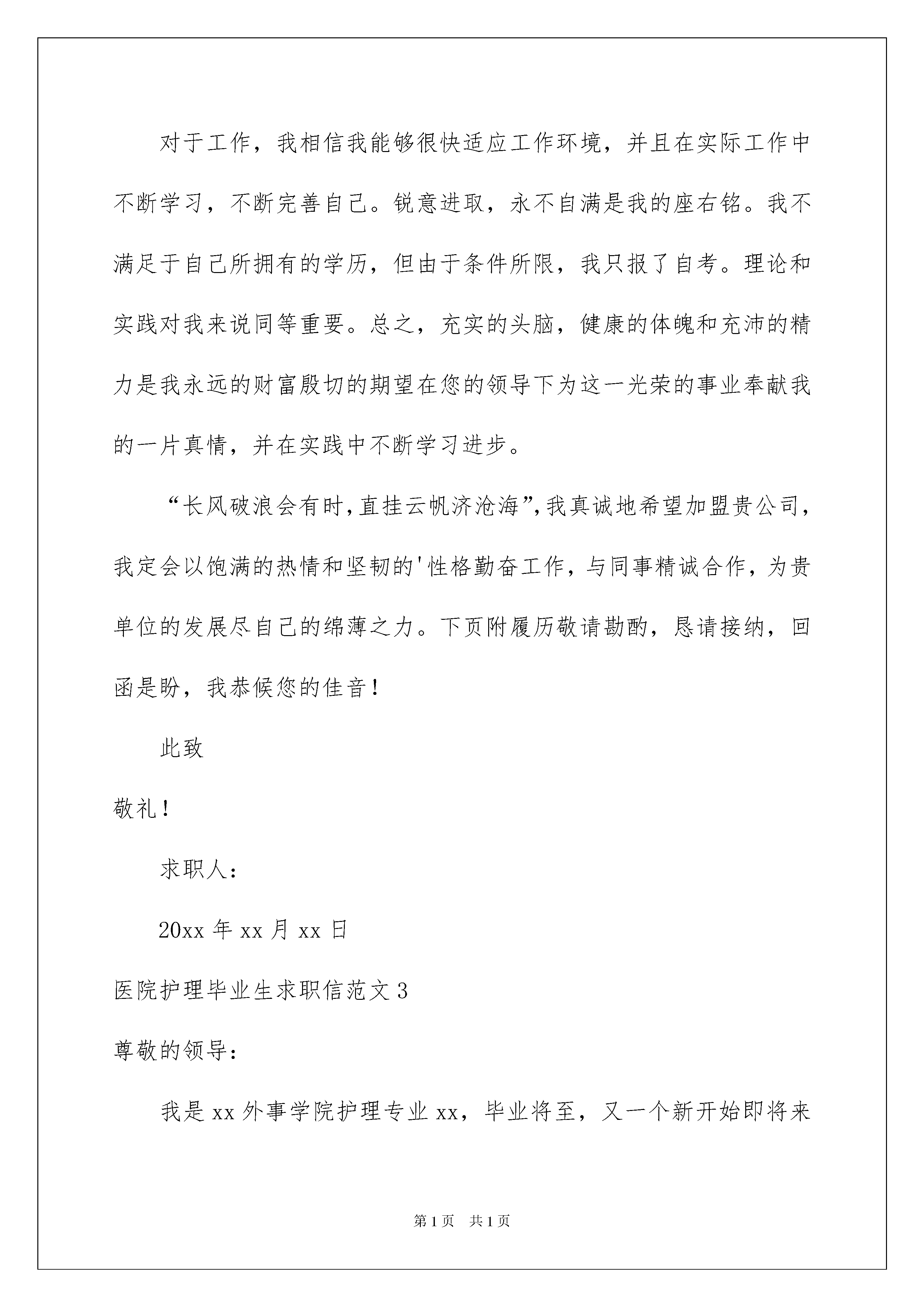 对于工作，我相信我能够很快适应工作环境，并且在实际工作中不断学习，不断完善自己。锐意进取，永不自满是我的座右铭。我不满足于自己所拥有的学历，但由于条件所限，我只报了自考。理论和实践对我来说同等重要。总之，充实的头脑，健康的体魄和充沛的精力是我永远的财富殷切的期望在您的领导下为这一光荣的事业奉献我的一片真情，并在实践中不断学习进步。

“长风破浪会有时，直挂云帆济沧海”，我真诚地希望加盟贵公司，我定会以饱满的热情和坚韧的'性格勤奋工作，与同事精诚合作，为贵单位的发展尽自己的绵薄之力。下页附履历敬请勘酌，恳请接纳，回函是盼，我恭候您的佳音！

此致

敬礼！

求职人：

20xx 年 xx 月 xx 日

医院护理毕业生求职信范文 3

尊敬的领导：

我是 xx 外事学院护理专业 xx，毕业将至，又一个新开始即将来

第 1 页 共 1 页